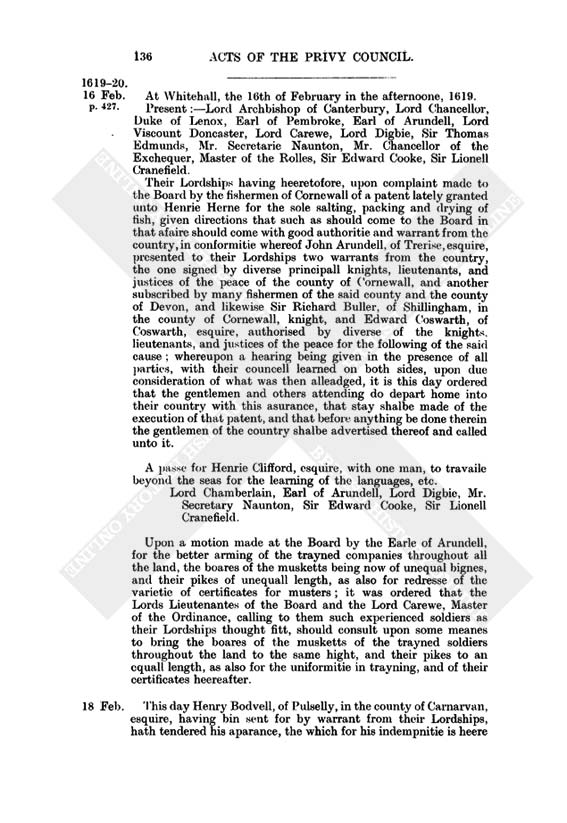 136 ACTS OF THE PRIVY COUNCIL.

1619-20.
16 Feb.
p. 427.

At Whitehall, the 16th of February in the afternoone, 1619.

Present:—Lord Archbishop of Canterbury, Lord Chancellor, Duke of Lenox, Earl of Pembroke, Earl of Arundell, Lord Viscount Doncaster, Lord Carewe, Lord Digbie, Sir Thomas Edmunds, Mr. Secretarie Naunton, Mr. Chancellor of the Exchequer, Master of the Rolles, Sir Edward Cooke, Sir Lionell Cranefield.

Their Lordships having heeretofore, upon complaint made to the Board by the fishermen of Cornewall of a patent lately granted unto Henrie Herne for the sole salting, packing and drying of fish, given directions that such as should come to the Board in that afaire should come with good authoritie and warrant from the country, in conformitie whereof John Arundell, of Trerise, esquire, presented to their Lordships two warrants from the country, the one signed by diverse principall knights, lieutenants, and justices of the peace of the county of Cornewall, and another subscribed by many fishermen of the said county and the county of Devon, and likewise Sir Richard Buller, of Shillingham, in the county of Cornewall, knight, and Edward Coswarth, of Coswarth, esquire, authorised by diverse of the knights, lieutenants, and justices of the peace for the following of the said cause; whereupon a hearing being given in the presence of all parties, with their councell learned on both sides, upon due consideration of what was then alleadged, it is this day ordered that the gentlemen and others attending do depart home into their country with this asurance, that stay shalbe made of the execution of that patent, and that before anything be done therein the gentlemen of the country shalbe advertised thereof and called unto it.

A passe for Henrie Clifford, esquire, with one man, to travaile beyond the seas for the learning of the languages, etc.

Lord Chamberlain, Earl of Arundell, Lord Digbie, Mr. Secretary Naunton, Sir Edward Cooke, Sir Lionell Cranefield.

Upon a motion made at the Board by the Earle of Arundell, for the better arming of the trayned companies throughout all the land, the boares of the musketts being now of unequal bignes, and their pikes of unequall length, as also for redresse of the varietie of certificates for musters; it was ordered that the Lords Lieutenantes of the Board and the Lord Carewe, Master of the Ordinance, calling to them such experienced soldiers as their Lordships thought fitt, should consult upon some meanes to bring the boares of the musketts of the trayned soldiers throughout the land to the same hight, and their pikes to an equall length, as also for the uniformitie in trayning, and of their certificates heereafter.

18 Feb.

This day Henry Bodvell, of Pulselly, in the county of Carnarvan, esquire, having bin sent for by warrant from their Lordships, hath tendered his aparance, the which for his indempnitie is heere